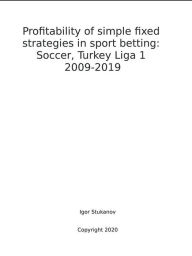 Profitability of simple fixed strategies in sport betting: Soccer, Turkey Liga 1 2009-2019

Igor Stukanov

Copyright 2020